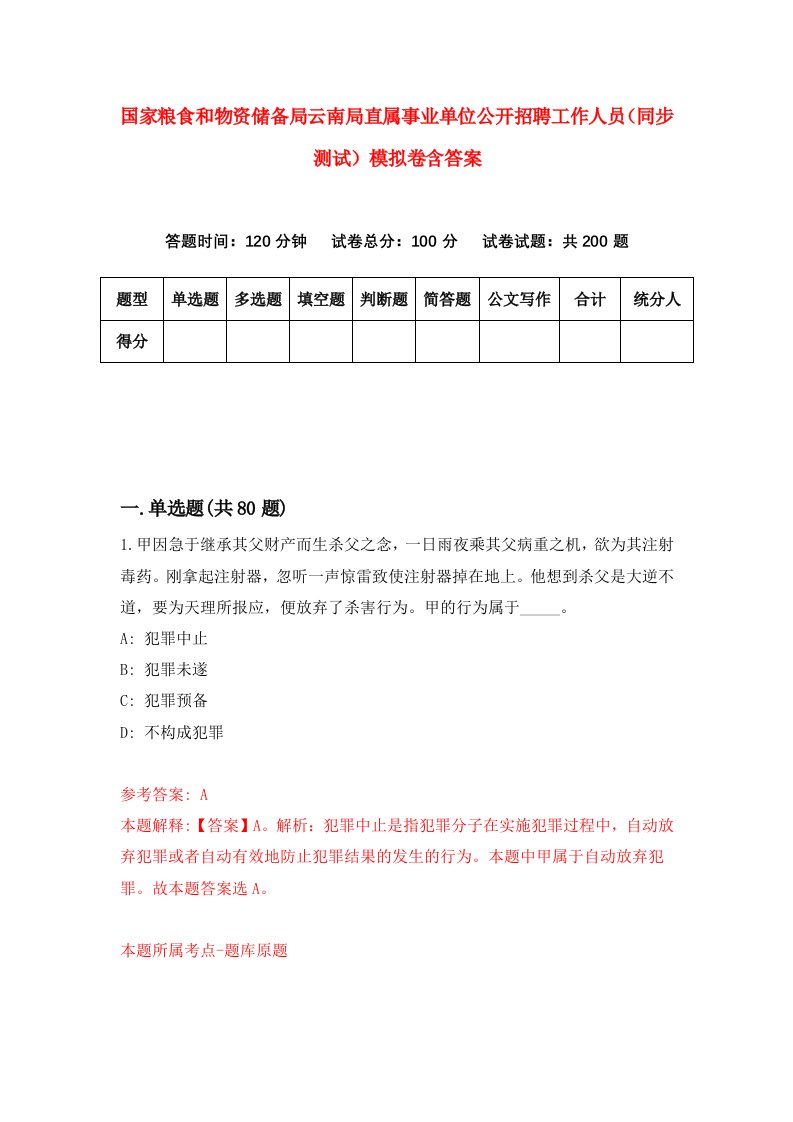 国家粮食和物资储备局云南局直属事业单位公开招聘工作人员(同步测试）模拟卷含答案

答题时间：120 分钟　试卷总分：100 分　试卷试题：共 200 题

| 题型 | 单选题 | 多选题 | 填空题 | 判断题 | 简答题 | 公文写作 | 合计 | 统分人 |
|---|---|---|---|---|---|---|---|---|
| 得分 | | | | | | | | |

一.单选题(共 80 题)

1.甲因急于继承其父财产而生杀父之念，一日雨夜乘其父病重之机，欲为其注射毒药。刚拿起注射器，忽听一声惊雷致使注射器掉在地上。他想到杀父是大逆不道，要为天理所报应，便放弃了杀害行为。甲的行为属于_____。

A: 犯罪中止

B: 犯罪未遂

C: 犯罪预备

D: 不构成犯罪

参考答案: A

本题解释:【答案】A。解析：犯罪中止是指犯罪分子在实施犯罪过程中，自动放弃犯罪或者自动有效地防止犯罪结果的发生的行为。本题中甲属于自动放弃犯罪。故本题答案选 A。

本题所属考点-题库原题